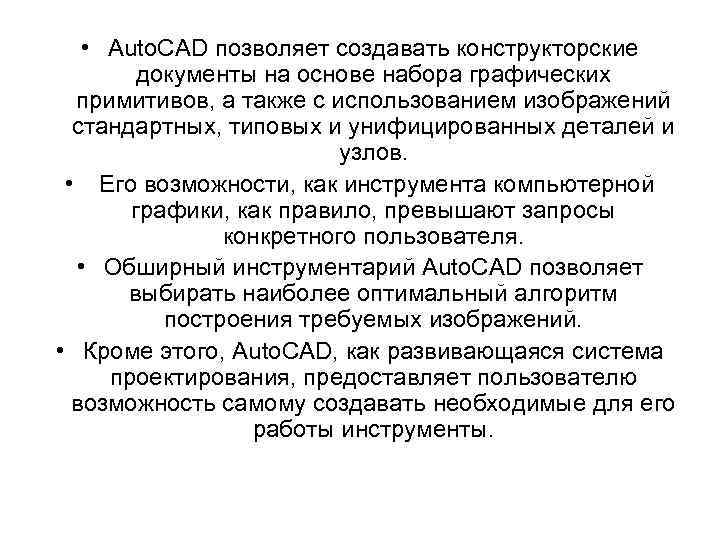 • AutoCAD позволяет создавать конструкторские документы на основе набора графических примитивов, а также с использованием изображений стандартных, типовых и унифицированных деталей и узлов.

• Его возможности, как инструмента компьютерной графики, как правило, превышают запросы конкретного пользователя.

• Обширный инструментарий AutoCAD позволяет выбирать наиболее оптимальный алгоритм построения требуемых изображений.

• Кроме этого, AutoCAD, как развивающаяся система проектирования, предоставляет пользователю возможность самому создавать необходимые для его работы инструменты.